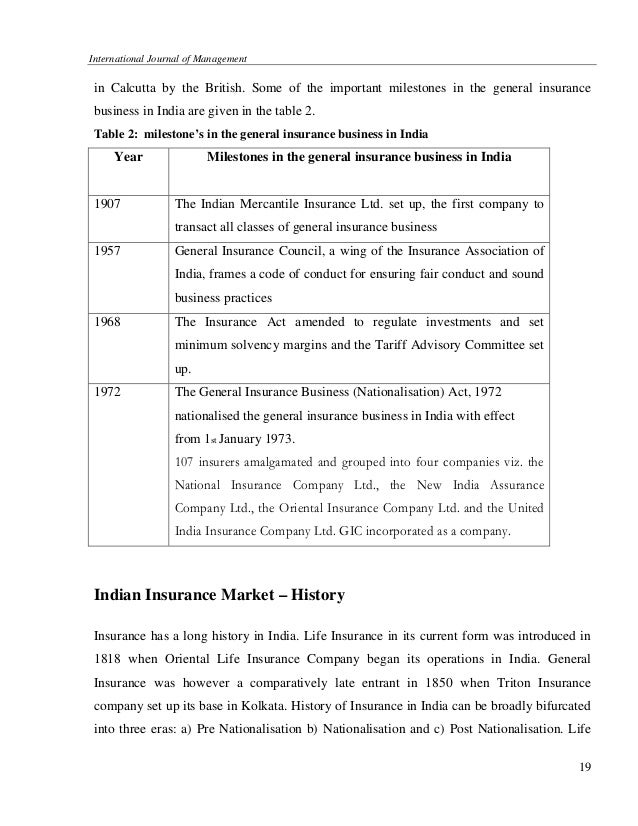 International Journal of Management

in Calcutta by the British. Some of the important milestones in the general insurance business in India are given in the table 2.

Table 2: milestone's in the general insurance business in India

| Year | Milestones in the general insurance business in India |
|---|---|
| 1907 | The Indian Mercantile Insurance Ltd. set up, the first company to transact all classes of general insurance business |
| 1957 | General Insurance Council, a wing of the Insurance Association of India, frames a code of conduct for ensuring fair conduct and sound business practices |
| 1968 | The Insurance Act amended to regulate investments and set minimum solvency margins and the Tariff Advisory Committee set up. |
| 1972 | The General Insurance Business (Nationalisation) Act, 1972 nationalised the general insurance business in India with effect from 1st January 1973. 107 insurers amalgamated and grouped into four companies viz. the National Insurance Company Ltd., the New India Assurance Company Ltd., the Oriental Insurance Company Ltd. and the United India Insurance Company Ltd. GIC incorporated as a company. |

Indian Insurance Market – History

Insurance has a long history in India. Life Insurance in its current form was introduced in 1818 when Oriental Life Insurance Company began its operations in India. General Insurance was however a comparatively late entrant in 1850 when Triton Insurance company set up its base in Kolkata. History of Insurance in India can be broadly bifurcated into three eras: a) Pre Nationalisation b) Nationalisation and c) Post Nationalisation. Life

19